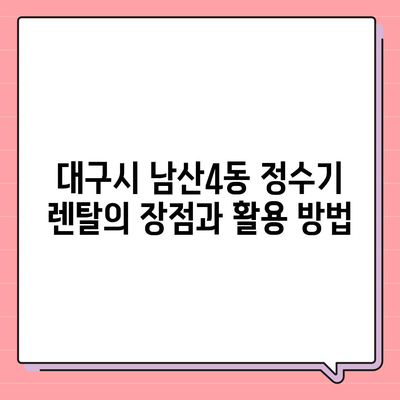 대구시 남산4동 정수기 렌탈의 장점과 활용 방법